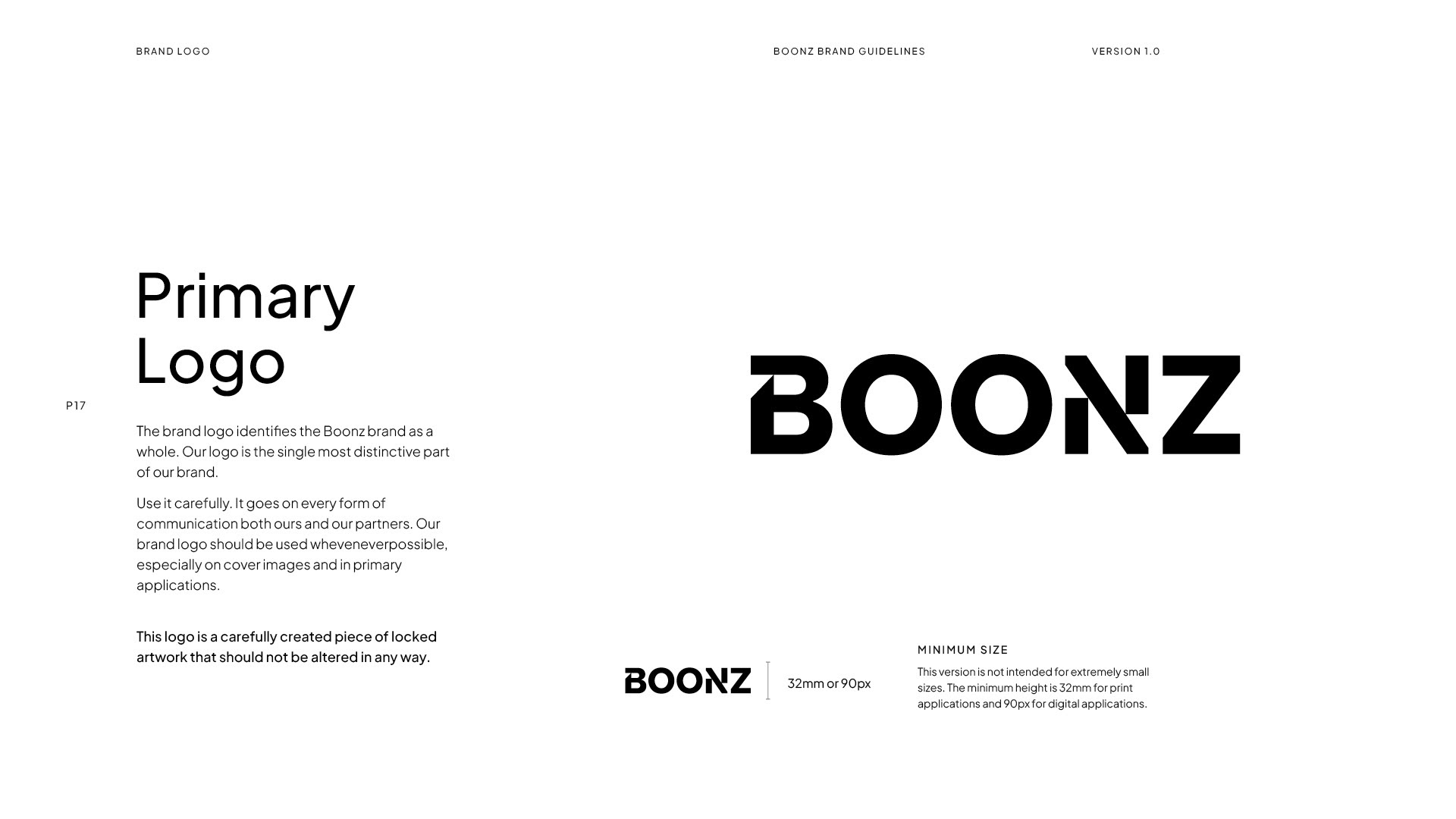 BRAND LOGO

BOONZ BRAND GUIDELINES

VERSION 1.0

P17

Primary Logo

The brand logo identifies the Boonz brand as a whole. Our logo is the single most distinctive part of our brand.

Use it carefully. It goes on every form of communication both ours and our partners. Our brand logo should be used wheveneverpossible, especially on cover images and in primary applications.

This logo is a carefully created piece of locked artwork that should not be altered in any way.

BOONZ

BOONZ

32mm or 90px

MINIMUM SIZE

This version is not intended for extremely small sizes. The minimum height is 32mm for print applications and 90px for digital applications.